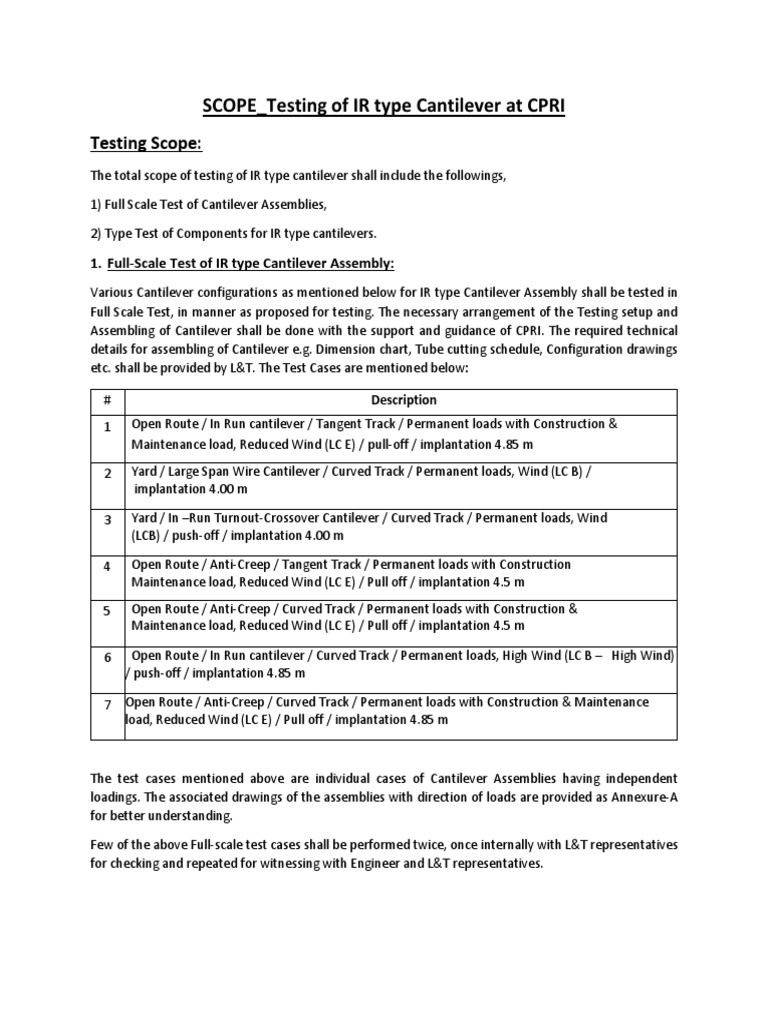 SCOPE_Testing of IR type Cantilever at CPRI

Testing Scope:

The total scope of testing of IR type cantilever shall include the followings,

1) Full Scale Test of Cantilever Assemblies,

2) Type Test of Components for IR type cantilevers.

1. Full-Scale Test of IR type Cantilever Assembly:

Various Cantilever configurations as mentioned below for IR type Cantilever Assembly shall be tested in Full Scale Test, in manner as proposed for testing. The necessary arrangement of the Testing setup and Assembling of Cantilever shall be done with the support and guidance of CPRI. The required technical details for assembling of Cantilever e.g. Dimension chart, Tube cutting schedule, Configuration drawings etc. shall be provided by L&T. The Test Cases are mentioned below:

| # | Description |
|---|---|
| 1 | Open Route / In Run cantilever / Tangent Track / Permanent loads with Construction & Maintenance load, Reduced Wind (LC E) / pull-off / implantation 4.85 m |
| 2 | Yard / Large Span Wire Cantilever / Curved Track / Permanent loads, Wind (LC B) / implantation 4.00 m |
| 3 | Yard / In –Run Turnout-Crossover Cantilever / Curved Track / Permanent loads, Wind (LCB) / push-off / implantation 4.00 m |
| 4 | Open Route / Anti-Creep / Tangent Track / Permanent loads with Construction Maintenance load, Reduced Wind (LC E) / Pull off / implantation 4.5 m |
| 5 | Open Route / Anti-Creep / Curved Track / Permanent loads with Construction & Maintenance load, Reduced Wind (LC E) / Pull off / implantation 4.5 m |
| 6 | Open Route / In Run cantilever / Curved Track / Permanent loads, High Wind (LC B – High Wind) / push-off / implantation 4.85 m |
| 7 | Open Route / Anti-Creep / Curved Track / Permanent loads with Construction & Maintenance load, Reduced Wind (LC E) / Pull off / implantation 4.85 m |

The test cases mentioned above are individual cases of Cantilever Assemblies having independent loadings. The associated drawings of the assemblies with direction of loads are provided as Annexure-A for better understanding.

Few of the above Full-scale test cases shall be performed twice, once internally with L&T representatives for checking and repeated for witnessing with Engineer and L&T representatives.